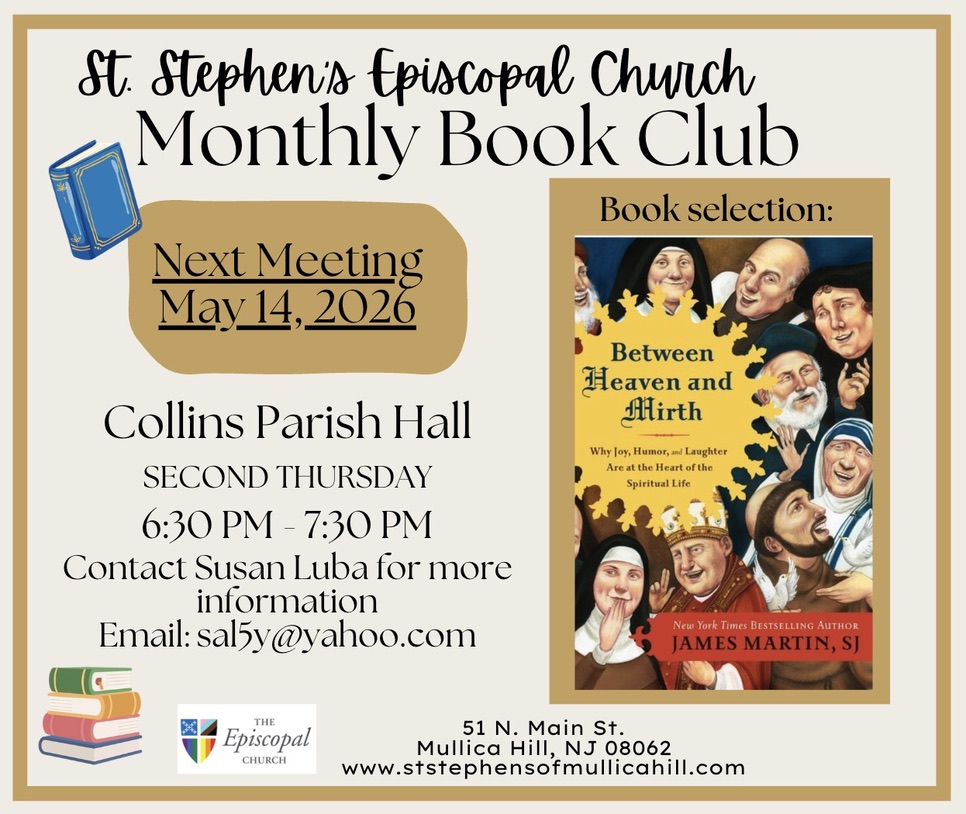 St. Stephen's Episcopal Church
Monthly Book Club

Next Meeting
May 14, 2026

Collins Parish Hall
SECOND THURSDAY
6:30 PM - 7:30 PM
Contact Susan Luba for more information
Email: sal5y@yahoo.com

Book selection:

Between Heaven and Mirth

Why Joy, Humor, and Laughter Are at the Heart of the Spiritual Life

New York Times Bestselling Author
JAMES MARTIN, SJ

THE Episcopal CHURCH

51 N. Main St.
Mullica Hill, NJ 08062
www.ststephensofmullicahill.com